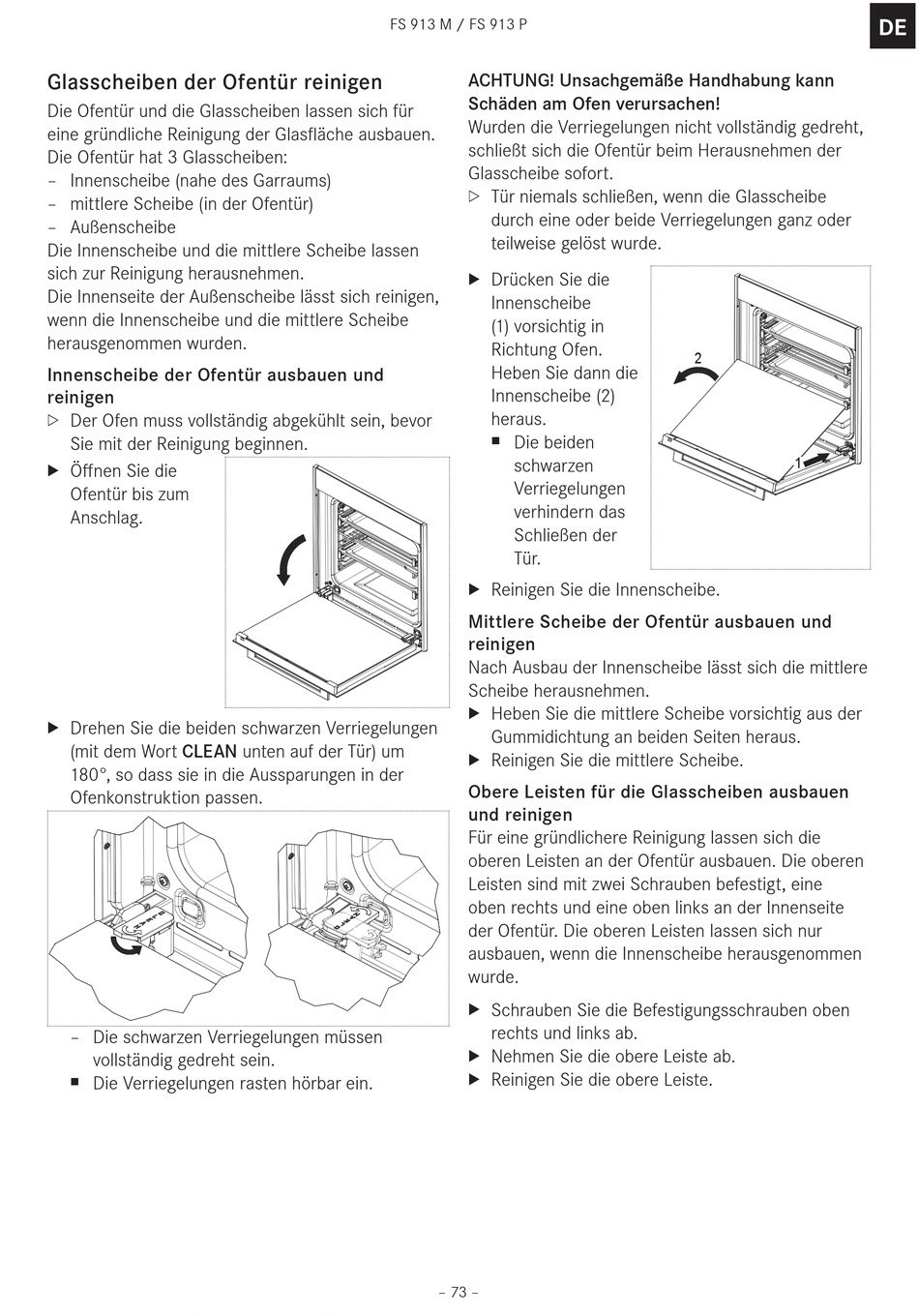 FS 913 M / FS 913 P

DE

Glasscheiben der Ofentür reinigen

Die Ofentür und die Glasscheiben lassen sich für eine gründliche Reinigung der Glasfläche ausbauen. Die Ofentür hat 3 Glasscheiben:
– Innenscheibe (nahe des Garraums)
– mittlere Scheibe (in der Ofentür)
– Außenscheibe
Die Innenscheibe und die mittlere Scheibe lassen sich zur Reinigung herausnehmen.
Die Innenseite der Außenscheibe lässt sich reinigen, wenn die Innenscheibe und die mittlere Scheibe herausgenommen wurden.

Innenscheibe der Ofentür ausbauen und reinigen

▷ Der Ofen muss vollständig abgekühlt sein, bevor Sie mit der Reinigung beginnen.
▶ Öffnen Sie die Ofentür bis zum Anschlag.

▶ Drehen Sie die beiden schwarzen Verriegelungen (mit dem Wort CLEAN unten auf der Tür) um 180°, so dass sie in die Aussparungen in der Ofenkonstruktion passen.

– Die schwarzen Verriegelungen müssen vollständig gedreht sein.
■ Die Verriegelungen rasten hörbar ein.

ACHTUNG! Unsachgemäße Handhabung kann Schäden am Ofen verursachen!
Wurden die Verriegelungen nicht vollständig gedreht, schließt sich die Ofentür beim Herausnehmen der Glasscheibe sofort.
▷ Tür niemals schließen, wenn die Glasscheibe durch eine oder beide Verriegelungen ganz oder teilweise gelöst wurde.

▶ Drücken Sie die Innenscheibe (1) vorsichtig in Richtung Ofen. Heben Sie dann die Innenscheibe (2) heraus.
■ Die beiden schwarzen Verriegelungen verhindern das Schließen der Tür.

2

1

▶ Reinigen Sie die Innenscheibe.

Mittlere Scheibe der Ofentür ausbauen und reinigen

Nach Ausbau der Innenscheibe lässt sich die mittlere Scheibe herausnehmen.
▶ Heben Sie die mittlere Scheibe vorsichtig aus der Gummidichtung an beiden Seiten heraus.
▶ Reinigen Sie die mittlere Scheibe.

Obere Leisten für die Glasscheiben ausbauen und reinigen

Für eine gründlichere Reinigung lassen sich die oberen Leisten an der Ofentür ausbauen. Die oberen Leisten sind mit zwei Schrauben befestigt, eine oben rechts und eine oben links an der Innenseite der Ofentür. Die oberen Leisten lassen sich nur ausbauen, wenn die Innenscheibe herausgenommen wurde.

▶ Schrauben Sie die Befestigungsschrauben oben rechts und links ab.
▶ Nehmen Sie die obere Leiste ab.
▶ Reinigen Sie die obere Leiste.

– 73 –